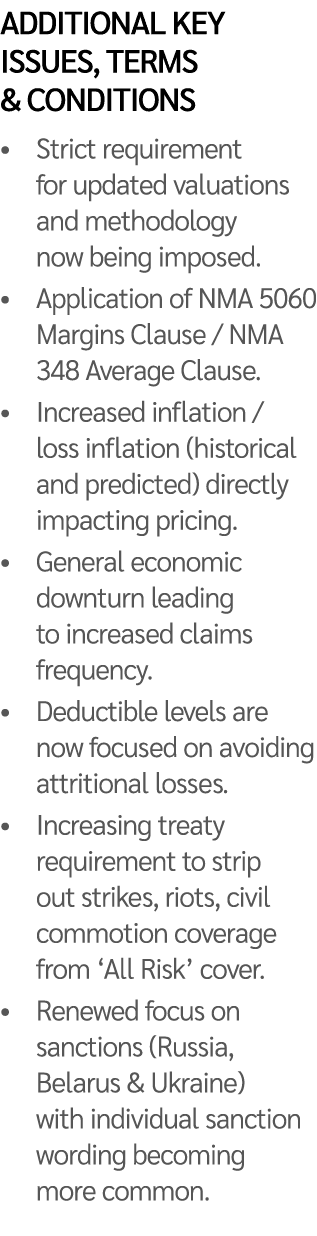 ADDITIONAL KEY ISSUES, TERMS & CONDITIONS

• Strict requirement for updated valuations and methodology now being imposed.
• Application of NMA 5060 Margins Clause / NMA 348 Average Clause.
• Increased inflation / loss inflation (historical and predicted) directly impacting pricing.
• General economic downturn leading to increased claims frequency.
• Deductible levels are now focused on avoiding attritional losses.
• Increasing treaty requirement to strip out strikes, riots, civil commotion coverage from ‘All Risk’ cover.
• Renewed focus on sanctions (Russia, Belarus & Ukraine) with individual sanction wording becoming more common.